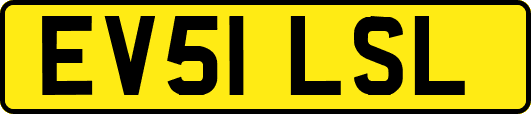 EV51 LSL